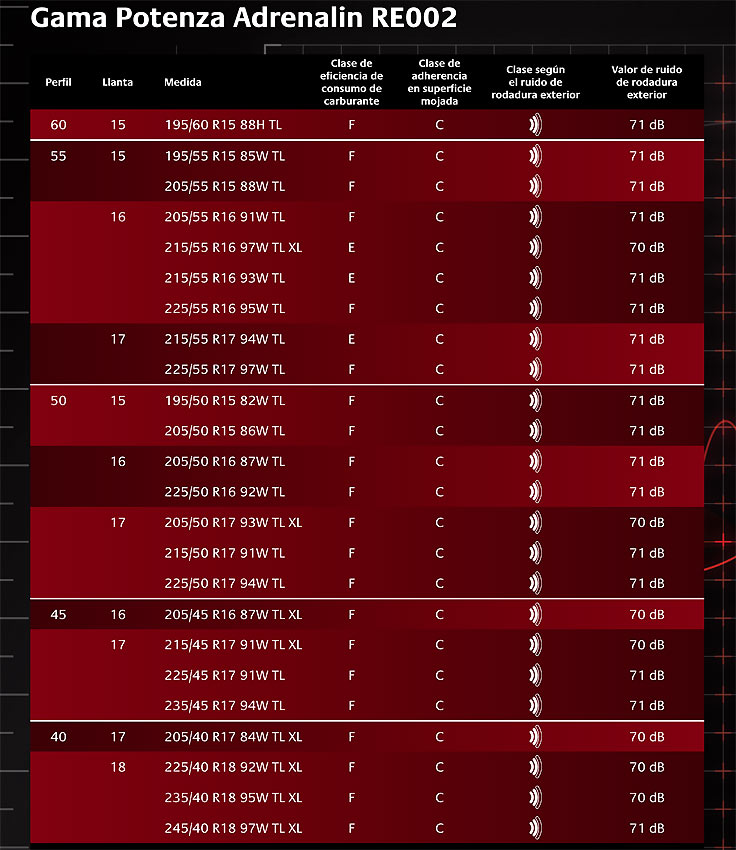 Gama Potenza Adrenalin RE002

| Perfil | Llanta | Medida | Clase de eficiencia de consumo de carburante | Clase de adherencia en superficie mojada | Clase según el ruido de rodadura exterior | Valor de ruido de rodadura exterior |
|---|---|---|---|---|---|---|
| 60 | 15 | 195/60 R15 88H TL | F | C | | 71 dB |
| 55 | 15 | 195/55 R15 85W TL | F | C | | 71 dB |
| | | 205/55 R15 88W TL | F | C | | 71 dB |
| | 16 | 205/55 R16 91W TL | F | C | | 71 dB |
| | | 215/55 R16 97W TL XL | E | C | | 70 dB |
| | | 215/55 R16 93W TL | E | C | | 71 dB |
| | | 225/55 R16 95W TL | F | C | | 71 dB |
| | 17 | 215/55 R17 94W TL | E | C | | 71 dB |
| | | 225/55 R17 97W TL | F | C | | 71 dB |
| 50 | 15 | 195/50 R15 82W TL | F | C | | 71 dB |
| | | 205/50 R15 86W TL | F | C | | 71 dB |
| | 16 | 205/50 R16 87W TL | F | C | | 71 dB |
| | | 225/50 R16 92W TL | F | C | | 71 dB |
| | 17 | 205/50 R17 93W TL XL | F | C | | 70 dB |
| | | 215/50 R17 91W TL | F | C | | 71 dB |
| | | 225/50 R17 94W TL | F | C | | 71 dB |
| 45 | 16 | 205/45 R16 87W TL XL | F | C | | 70 dB |
| | 17 | 215/45 R17 91W TL XL | F | C | | 70 dB |
| | | 225/45 R17 91W TL | F | C | | 71 dB |
| | | 235/45 R17 94W TL | F | C | | 71 dB |
| 40 | 17 | 205/40 R17 84W TL XL | F | C | | 70 dB |
| | 18 | 225/40 R18 92W TL XL | F | C | | 70 dB |
| | | 235/40 R18 95W TL XL | F | C | | 70 dB |
| | | 245/40 R18 97W TL XL | F | C | | 71 dB |